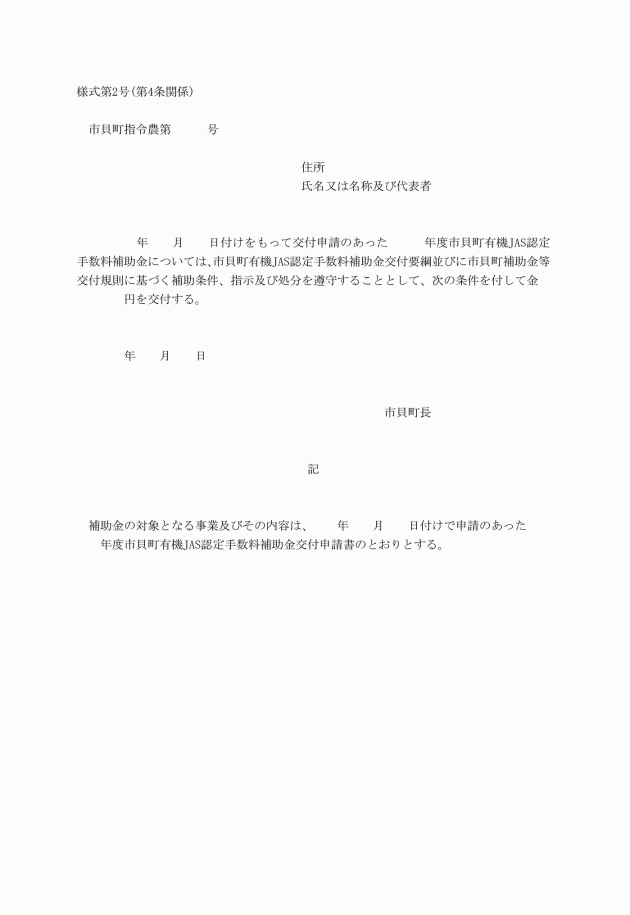 様式第2号(第4条関係)

市貝町指令農第　　　号

住所
氏名又は名称及び代表者

年　　月　　日付けをもって交付申請のあった　　　年度市貝町有機JAS認定手数料補助金については、市貝町有機JAS認定手数料補助金交付要綱並びに市貝町補助金等交付規則に基づく補助条件、指示及び処分を遵守することとして、次の条件を付して金　　　円を交付する。

年　　月　　日

市貝町長

記

補助金の対象となる事業及びその内容は、　　年　　月　　日付けで申請のあった　　年度市貝町有機JAS認定手数料補助金交付申請書のとおりとする。